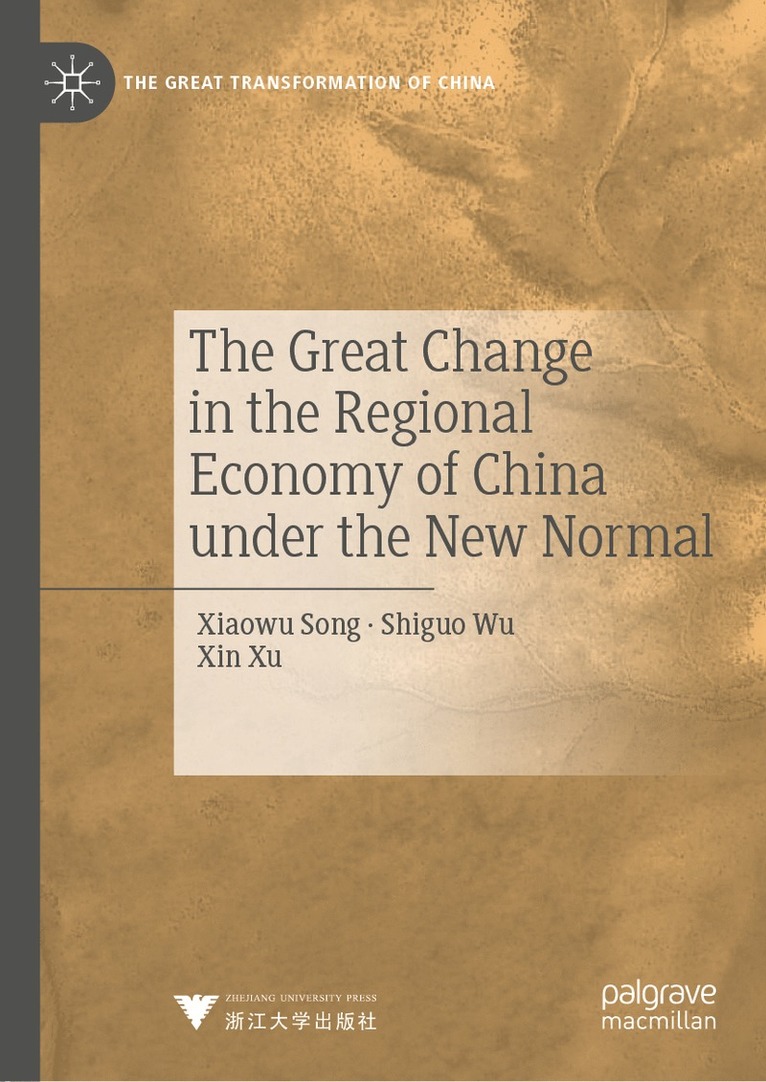 THE GREAT TRANSFORMATION OF CHINA

The Great Change in the Regional Economy of China under the New Normal

Xiaowu Song · Shiguo Wu
Xin Xu

ZHEJIANG UNIVERSITY PRESS
浙江大学出版社

palgrave
macmillan